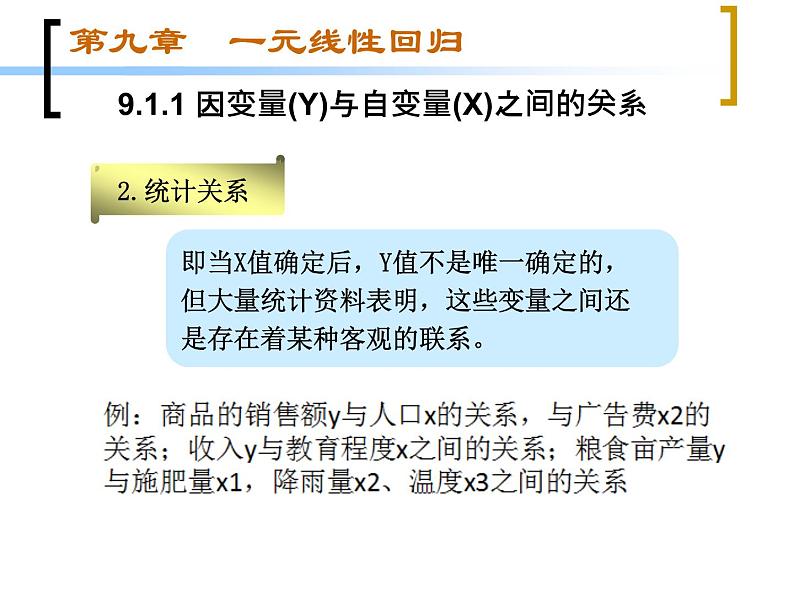 第九章　一元线性回归

9.1.1 因变量(Y)与自变量(X)之间的关系

2.统计关系

即当X值确定后，Y值不是唯一确定的，但大量统计资料表明，这些变量之间还是存在着某种客观的联系。

例：商品的销售额y与人口x的关系，与广告费x2的关系；收入y与教育程度x之间的关系；粮食亩产量y与施肥量x1，降雨量x2、温度x3之间的关系